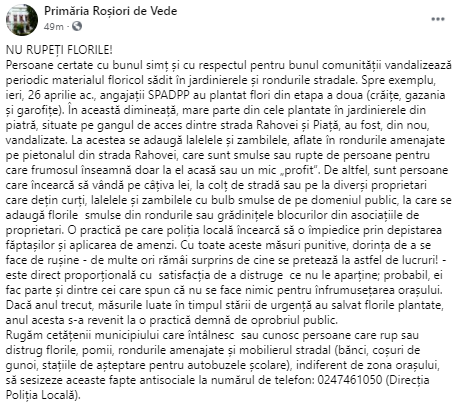 Primăria Roșiori de Vede
49m ·

NU RUPEȚI FLORILE!
Persoane certate cu bunul simț și cu respectul pentru bunul comunității vandalizează periodic materialul floricol sădit în jardinierele și rondurile stradale. Spre exemplu, ieri, 26 aprilie ac., angajații SPADPP au plantat flori din etapa a doua (crăițe, gazania și garofițe). În această dimineață, mare parte din cele plantate în jardinierele din piatră, situate pe gangul de acces dintre strada Rahovei și Piață, au fost, din nou, vandalizate. La acestea se adaugă lalelele și zambilele, aflate în rondurile amenajate pe pietonalul din strada Rahovei, care sunt smulse sau rupte de persoane pentru care frumosul înseamnă doar la el acasă sau un mic „profit". De altfel, sunt persoane care încearcă să vândă pe câțiva lei, la colț de stradă sau pe la diverși proprietari care dețin curți, lalelele și zambilele cu bulb smulse de pe domeniul public, la care se adaugă florile smulse din rondurile sau grădinițele blocurilor din asociațiile de proprietari. O practică pe care poliția locală încearcă să o împiedice prin depistarea făptașilor și aplicarea de amenzi. Cu toate aceste măsuri punitive, dorința de a se face de rușine - de multe ori rămâi surprins de cine se pretează la astfel de lucruri! - este direct proporțională cu satisfacția de a distruge ce nu le aparține; probabil, ei fac parte și dintre cei care spun că nu se face nimic pentru înfrumusețarea orașului. Dacă anul trecut, măsurile luate în timpul stării de urgență au salvat florile plantate, anul acesta s-a revenit la o practică demnă de oprobriul public.
Rugăm cetățenii municipiului care întâlnesc sau cunosc persoane care rup sau distrug florile, pomii, rondurile amenajate și mobilierul stradal (bănci, coșuri de gunoi, stațiile de așteptare pentru autobuzele școlare), indiferent de zona orașului, să sesizeze aceaste fapte antisociale la numărul de telefon: 0247461050 (Direcția Poliția Locală).